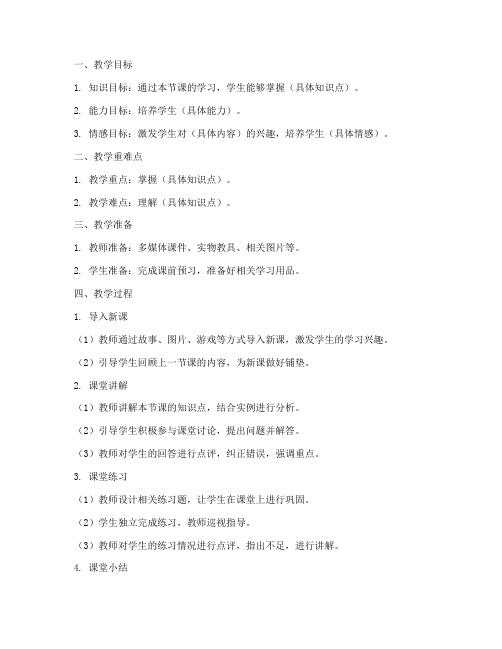 一、教学目标

1. 知识目标：通过本节课的学习，学生能够掌握（具体知识点）。

2. 能力目标：培养学生（具体能力）。

3. 情感目标：激发学生对（具体内容）的兴趣，培养学生（具体情感）。

二、教学重难点

1. 教学重点：掌握（具体知识点）。

2. 教学难点：理解（具体知识点）。

三、教学准备

1. 教师准备：多媒体课件、实物教具、相关图片等。

2. 学生准备：完成课前预习，准备好相关学习用品。

四、教学过程

1. 导入新课

（1）教师通过故事、图片、游戏等方式导入新课，激发学生的学习兴趣。

（2）引导学生回顾上一节课的内容，为新课做好铺垫。

2. 课堂讲解

（1）教师讲解本节课的知识点，结合实例进行分析。

（2）引导学生积极参与课堂讨论，提出问题并解答。

（3）教师对学生的回答进行点评，纠正错误，强调重点。

3. 课堂练习

（1）教师设计相关练习题，让学生在课堂上进行巩固。

（2）学生独立完成练习，教师巡视指导。

（3）教师对学生的练习情况进行点评，指出不足，进行讲解。

4. 课堂小结